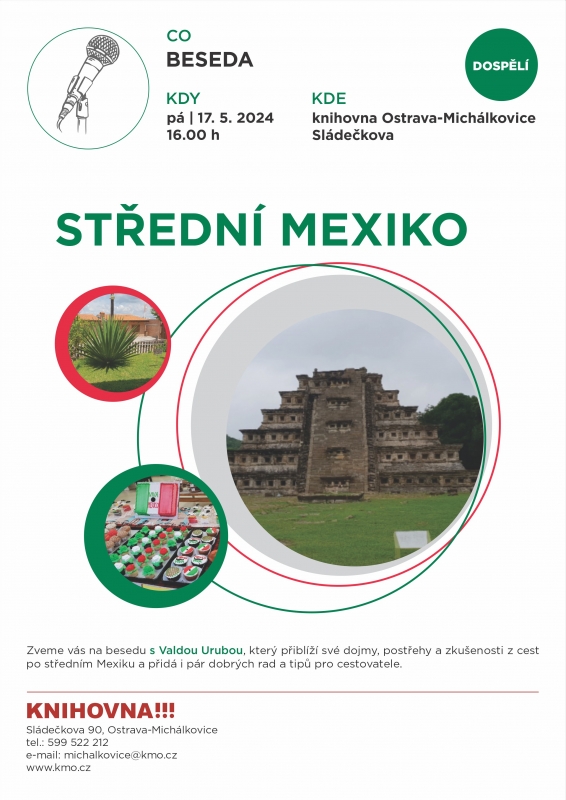 CO
BESEDA

DOSPĚLÍ

KDY
pá | 17. 5. 2024
16.00 h

KDE
knihovna Ostrava-Michálkovice
Sládečkova

STŘEDNÍ MEXIKO

Zveme vás na besedu s Valdou Urubou, který přiblíží své dojmy, postřehy a zkušenosti z cest po středním Mexiku a přidá i pár dobrých rad a tipů pro cestovatele.

KNIHOVNA!!!
Sládečkova 90, Ostrava-Michálkovice
tel.: 599 522 212
e-mail: michalkovice@kmo.cz
www.kmo.cz